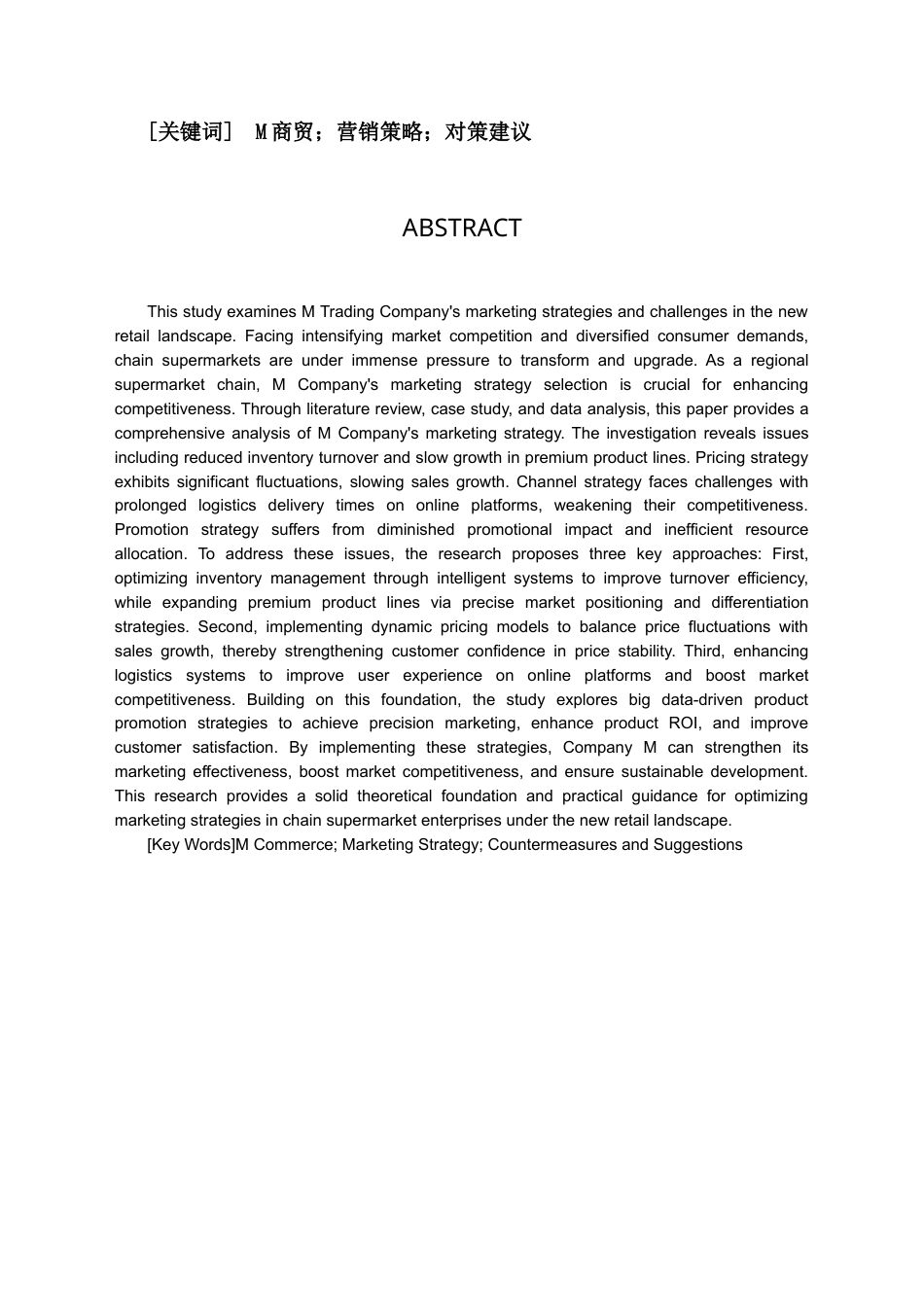 [关键词] M商贸；营销策略；对策建议

ABSTRACT

This study examines M Trading Company's marketing strategies and challenges in the new retail landscape. Facing intensifying market competition and diversified consumer demands, chain supermarkets are under immense pressure to transform and upgrade. As a regional supermarket chain, M Company's marketing strategy selection is crucial for enhancing competitiveness. Through literature review, case study, and data analysis, this paper provides a comprehensive analysis of M Company's marketing strategy. The investigation reveals issues including reduced inventory turnover and slow growth in premium product lines. Pricing strategy exhibits significant fluctuations, slowing sales growth. Channel strategy faces challenges with prolonged logistics delivery times on online platforms, weakening their competitiveness. Promotion strategy suffers from diminished promotional impact and inefficient resource allocation. To address these issues, the research proposes three key approaches: First, optimizing inventory management through intelligent systems to improve turnover efficiency, while expanding premium product lines via precise market positioning and differentiation strategies. Second, implementing dynamic pricing models to balance price fluctuations with sales growth, thereby strengthening customer confidence in price stability. Third, enhancing logistics systems to improve user experience on online platforms and boost market competitiveness. Building on this foundation, the study explores big data-driven product promotion strategies to achieve precision marketing, enhance product ROI, and improve customer satisfaction. By implementing these strategies, Company M can strengthen its marketing effectiveness, boost market competitiveness, and ensure sustainable development. This research provides a solid theoretical foundation and practical guidance for optimizing marketing strategies in chain supermarket enterprises under the new retail landscape.

[Key Words]M Commerce; Marketing Strategy; Countermeasures and Suggestions